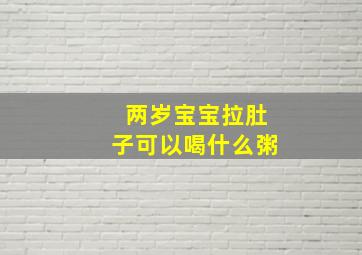 两岁宝宝拉肚子可以喝什么粥